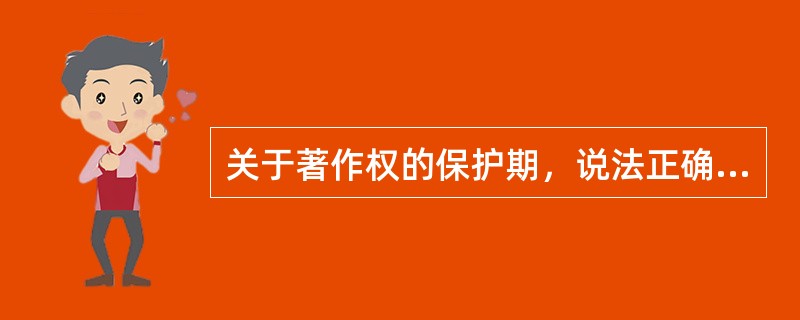 关于著作权的保护期，说法正确...